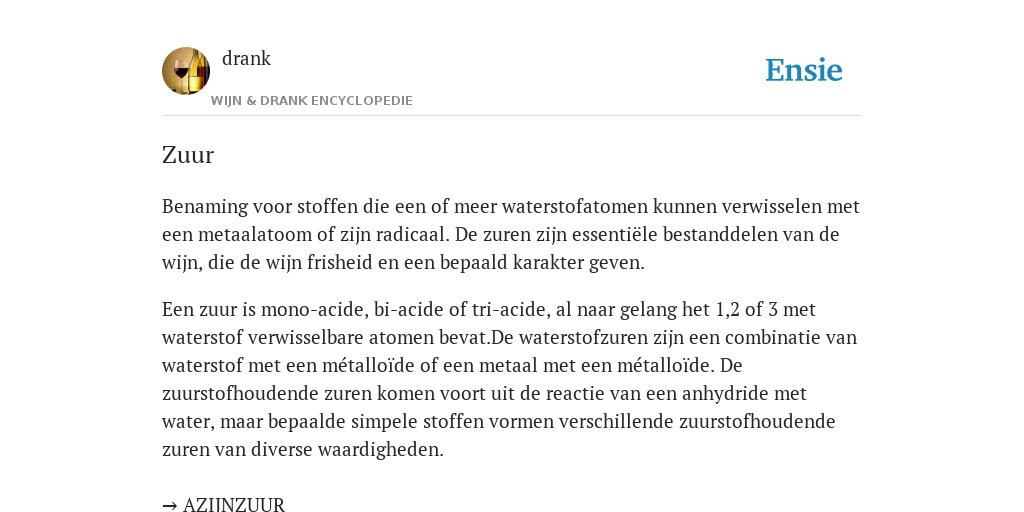 drank
WIJN & DRANK ENCYCLOPEDIE
Ensie

Zuur

Benaming voor stoffen die een of meer waterstofatomen kunnen verwisselen met een metaalatoom of zijn radicaal. De zuren zijn essentiële bestanddelen van de wijn, die de wijn frisheid en een bepaald karakter geven.

Een zuur is mono-acide, bi-acide of tri-acide, al naar gelang het 1,2 of 3 met waterstof verwisselbare atomen bevat.De waterstofzuren zijn een combinatie van waterstof met een métalloïde of een metaal met een métalloïde. De zuurstofhoudende zuren komen voort uit de reactie van een anhydride met water, maar bepaalde simpele stoffen vormen verschillende zuurstofhoudende zuren van diverse waardigheden.

→ AZIJNZUUR